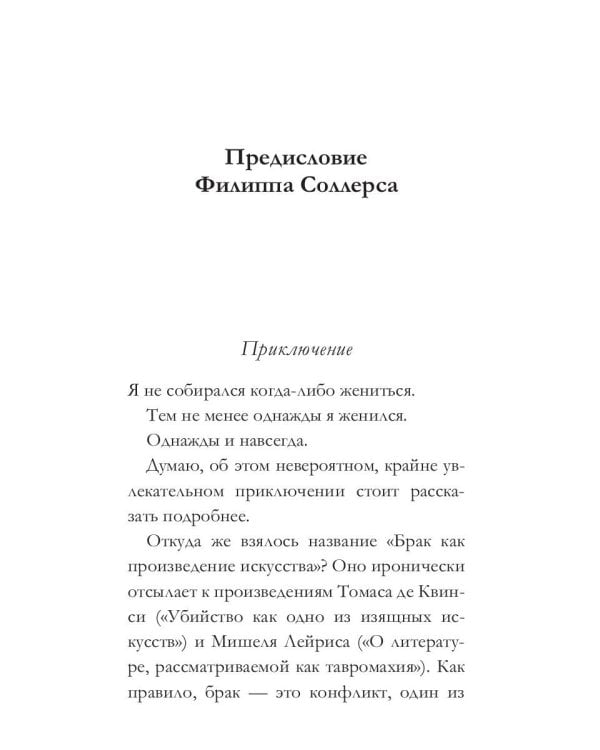 Предисловие
Филиппа Соллерса

Приключение

Я не собирался когда-либо жениться.

Тем не менее однажды я женился.

Однажды и навсегда.

Думаю, об этом невероятном, крайне увлекательном приключении стоит рассказать подробнее.

Откуда же взялось название «Брак как произведение искусства»? Оно иронически отсылает к произведениям Томаса де Квинси («Убийство как одно из изящных искусств») и Мишеля Лейриса («О литературе, рассматриваемой как тавромахия»). Как правило, брак — это конфликт, один из